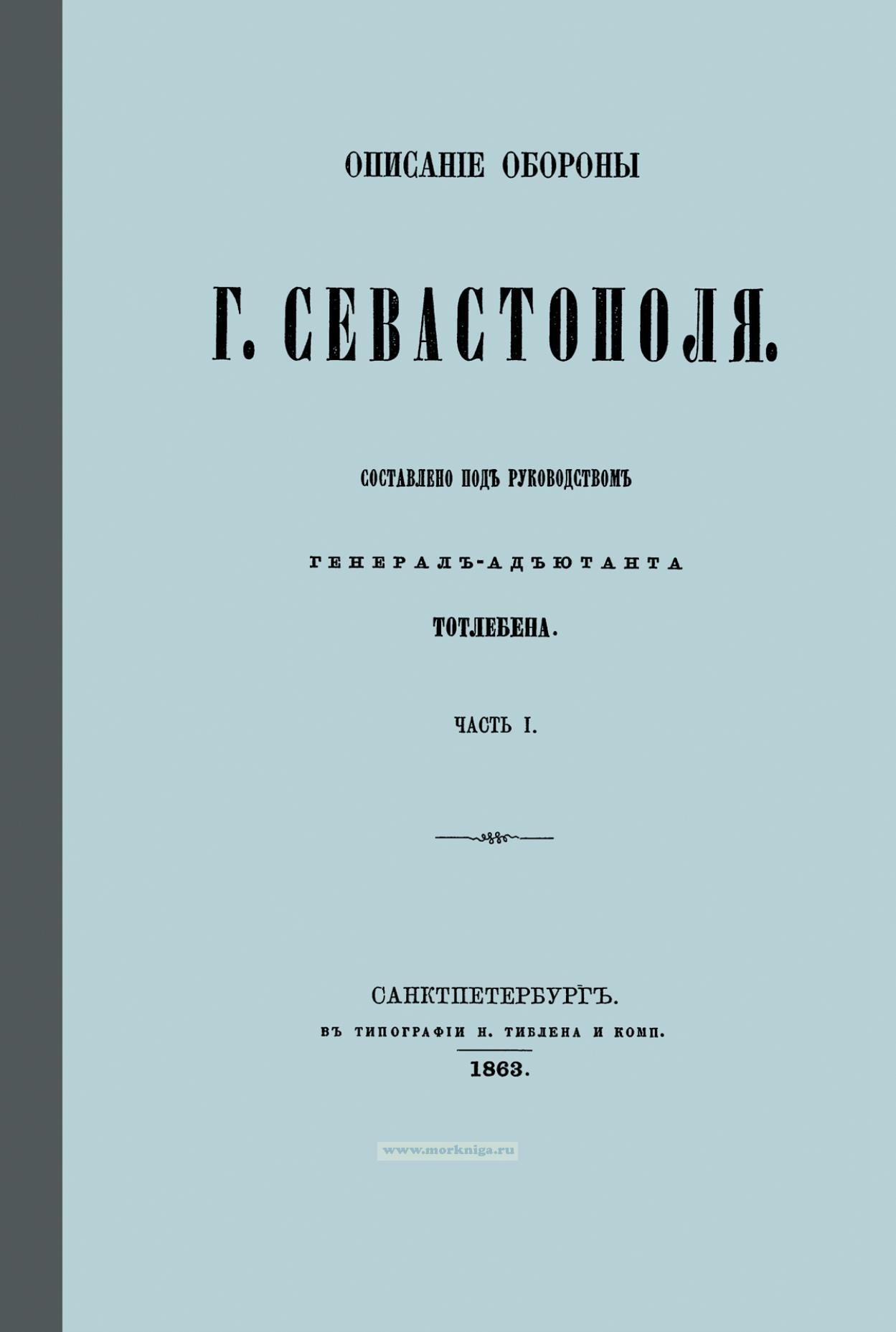 ОПИСАНІЕ ОБОРОНЫ

Г. СЕВАСТОПОЛЯ.

СОСТАВЛЕНО ПОДЪ РУКОВОДСТВОМЪ

ГЕНЕРАЛЪ-АДЪЮТАНТА

ТОТЛЕБЕНА.

ЧАСТЬ I.

САНКТПЕТЕРБУРГЪ.
ВЪ ТИПОГРАФІИ Н. ТИБЛЕНА И КОМП.
1863.

www.morkniga.ru